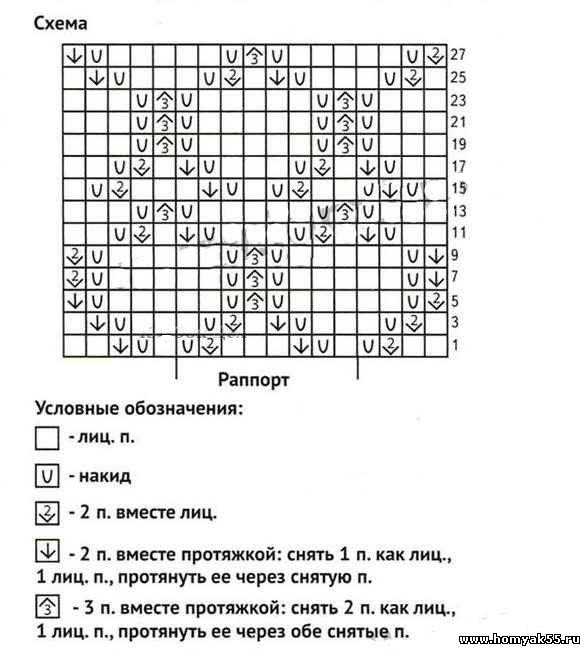 Схема

27
25
23
21
19
17
15
13
11
9
7
5
3
1

Раппорт

Условные обозначения:

- лиц. п.

- накид

- 2 п. вместе лиц.

- 2 п. вместе протяжкой: снять 1 п. как лиц., 1 лиц. п., протянуть ее через снятую п.

- 3 п. вместе протяжкой: снять 2 п. как лиц., 1 лиц. п., протянуть ее через обе снятые п.

www.homyak55.ru